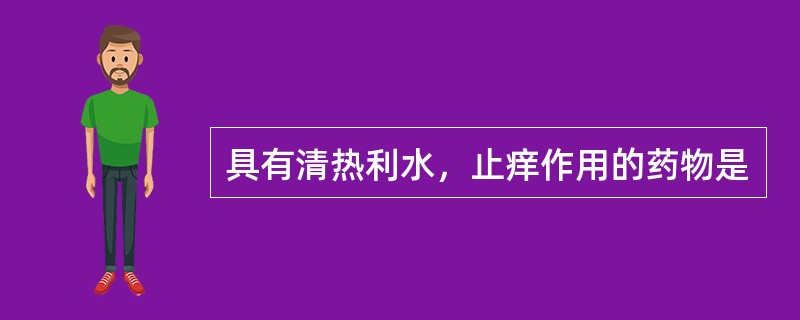 具有清热利水，止痒作用的药物是